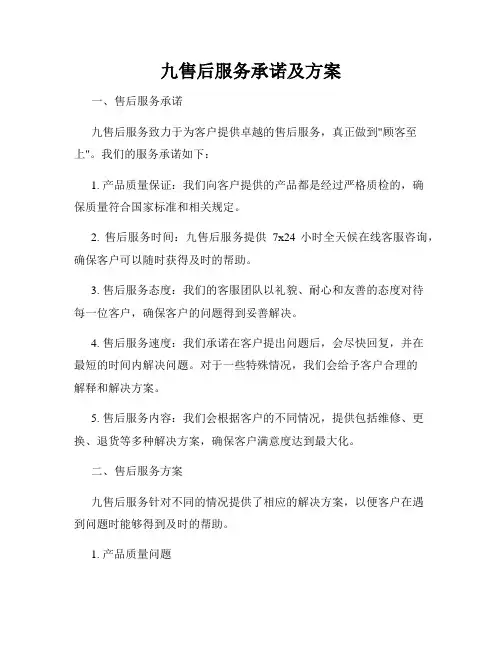 九售后服务承诺及方案

一、售后服务承诺

九售后服务致力于为客户提供卓越的售后服务，真正做到"顾客至上"。我们的服务承诺如下：

1. 产品质量保证：我们向客户提供的产品都是经过严格质检的，确保质量符合国家标准和相关规定。

2. 售后服务时间：九售后服务提供 7x24 小时全天候在线客服咨询，确保客户可以随时获得及时的帮助。

3. 售后服务态度：我们的客服团队以礼貌、耐心和友善的态度对待每一位客户，确保客户的问题得到妥善解决。

4. 售后服务速度：我们承诺在客户提出问题后，会尽快回复，并在最短的时间内解决问题。对于一些特殊情况，我们会给予客户合理的解释和解决方案。

5. 售后服务内容：我们会根据客户的不同情况，提供包括维修、更换、退货等多种解决方案，确保客户满意度达到最大化。

二、售后服务方案

九售后服务针对不同的情况提供了相应的解决方案，以便客户在遇到问题时能够得到及时的帮助。

1. 产品质量问题